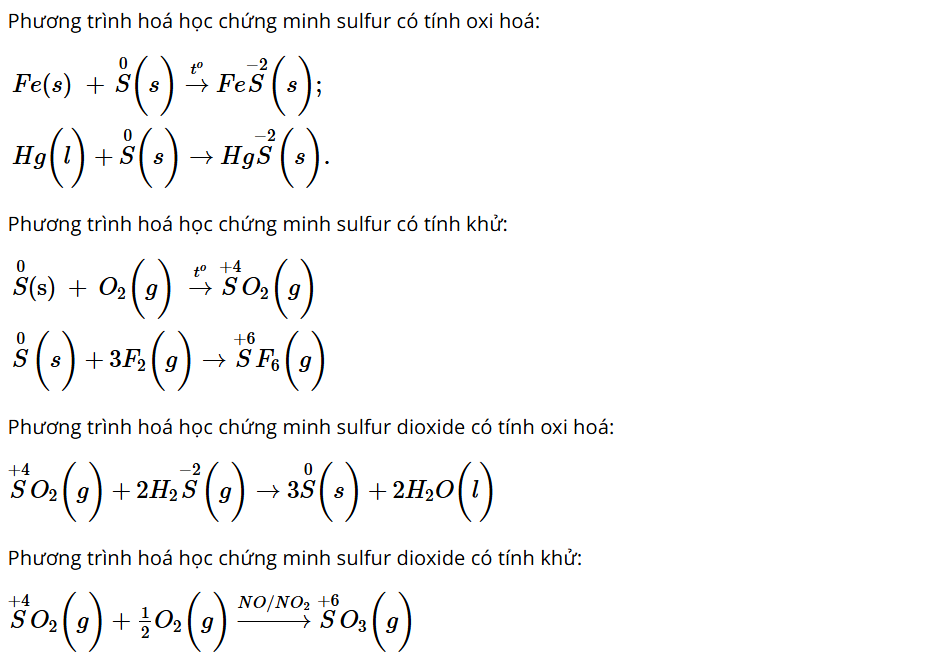 Phương trình hoá học chứng minh sulfur có tính oxi hoá:

$Fe(s) + \overset{0}{S}\left(s\right) \overset{t^o}{\rightarrow} Fe\overset{-2}{S}\left(s\right);$

$Hg\left(l\right) + \overset{0}{S}\left(s\right) \rightarrow Hg\overset{-2}{S}\left(s\right).$

Phương trình hoá học chứng minh sulfur có tính khử:

$\overset{0}{S}(s) + O_2\left(g\right) \overset{t^o}{\rightarrow} \overset{+4}{S}O_2\left(g\right)$

$\overset{0}{S}\left(s\right) + 3F_2\left(g\right) \rightarrow \overset{+6}{S}F_6\left(g\right)$

Phương trình hoá học chứng minh sulfur dioxide có tính oxi hoá:

$\overset{+4}{S}O_2\left(g\right) + 2H_2\overset{-2}{S}\left(g\right) \rightarrow 3\overset{0}{S}\left(s\right) + 2H_2O\left(l\right)$

Phương trình hoá học chứng minh sulfur dioxide có tính khử:

$\overset{+4}{S}O_2\left(g\right) + \frac{1}{2}O_2\left(g\right) \xrightarrow{NO/NO_2} \overset{+6}{S}O_3\left(g\right)$